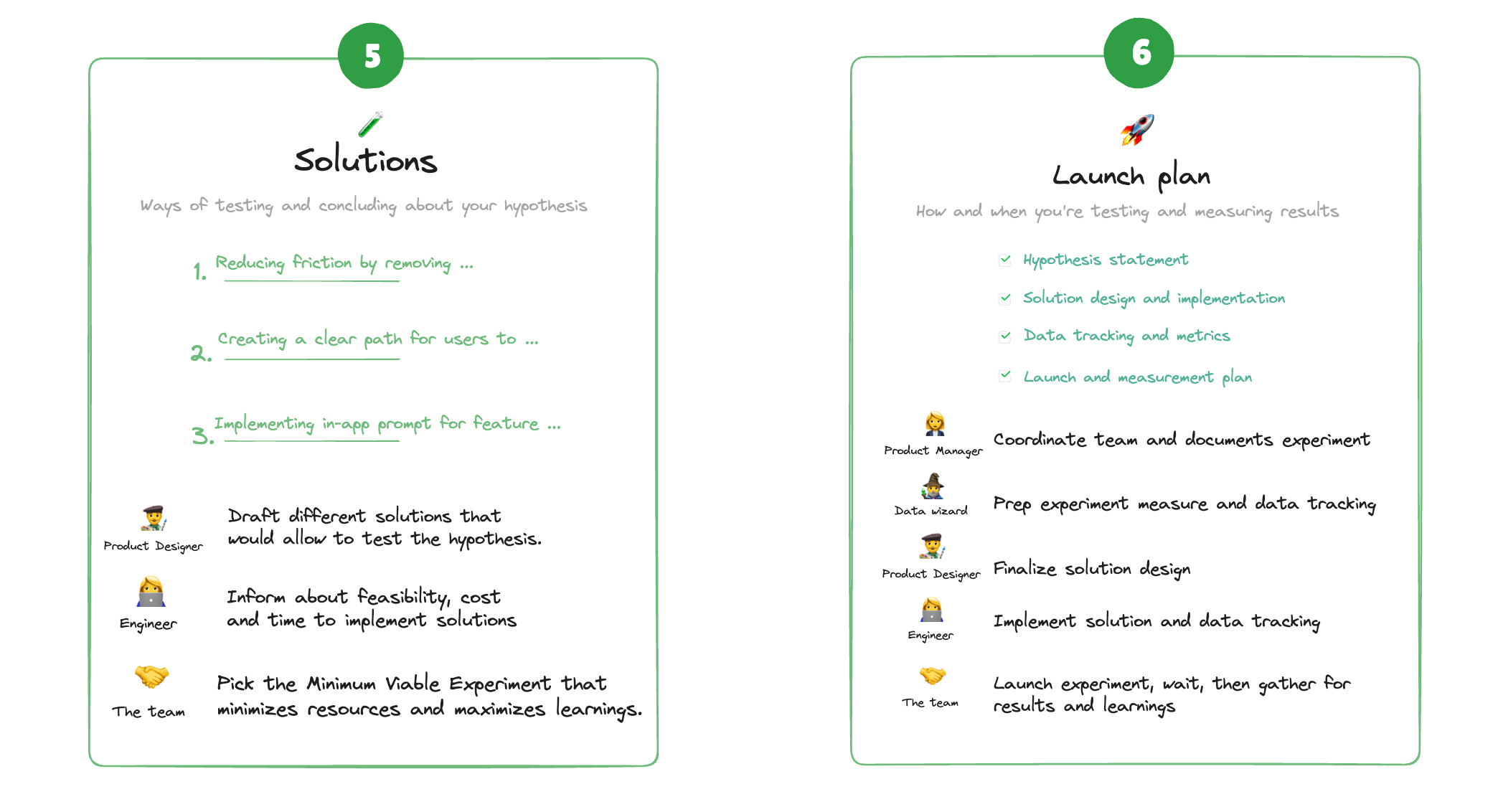 5

Solutions

Ways of testing and concluding about your hypothesis

1. Reducing friction by removing ...

2. Creating a clear path for users to ...

3. Implementing in-app prompt for feature ...

Product Designer
Draft different solutions that would allow to test the hypothesis.

Engineer
Inform about feasibility, cost and time to implement solutions

The team
Pick the Minimum Viable Experiment that minimizes resources and maximizes learnings.

6

Launch plan

How and when you're testing and measuring results

Hypothesis statement

Solution design and implementation

Data tracking and metrics

Launch and measurement plan

Product Manager
Coordinate team and documents experiment

Data wizard
Prep experiment measure and data tracking

Product Designer
Finalize solution design

Engineer
Implement solution and data tracking

The team
Launch experiment, wait, then gather for results and learnings